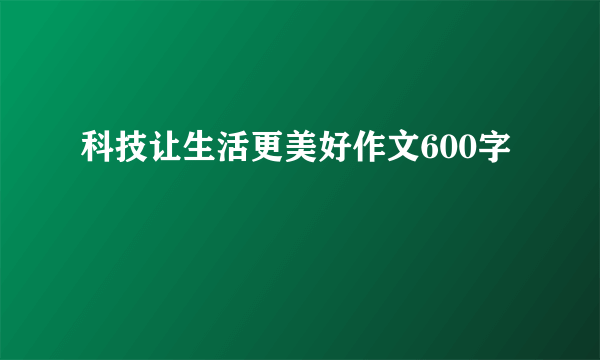 科技让生活更美好作文600字